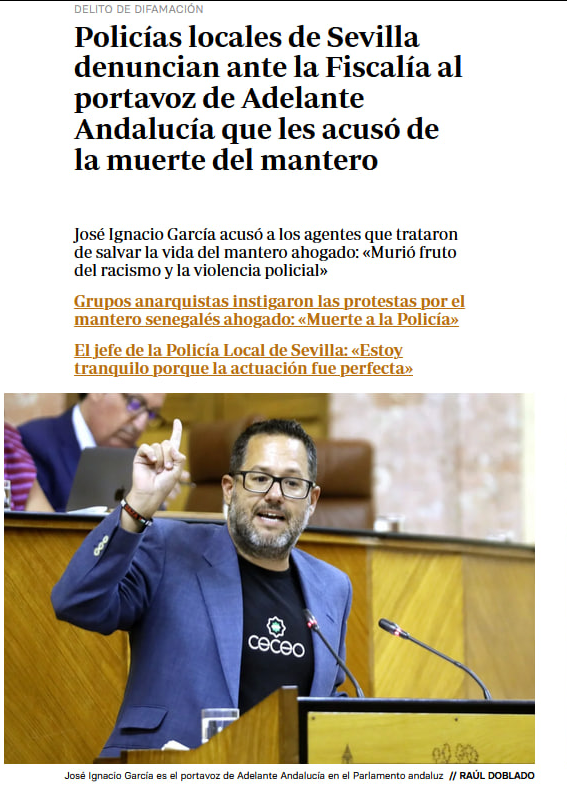 DELITO DE DIFAMACIÓN

Policías locales de Sevilla denuncian ante la Fiscalía al portavoz de Adelante Andalucía que les acusó de la muerte del mantero

José Ignacio García acusó a los agentes que trataron de salvar la vida del mantero ahogado: «Murió fruto del racismo y la violencia policial»

Grupos anarquistas instigaron las protestas por el mantero senegalés ahogado: «Muerte a la Policía»

El jefe de la Policía Local de Sevilla: «Estoy tranquilo porque la actuación fue perfecta»

ceceo

José Ignacio García es el portavoz de Adelante Andalucía en el Parlamento andaluz // RAÚL DOBLADO